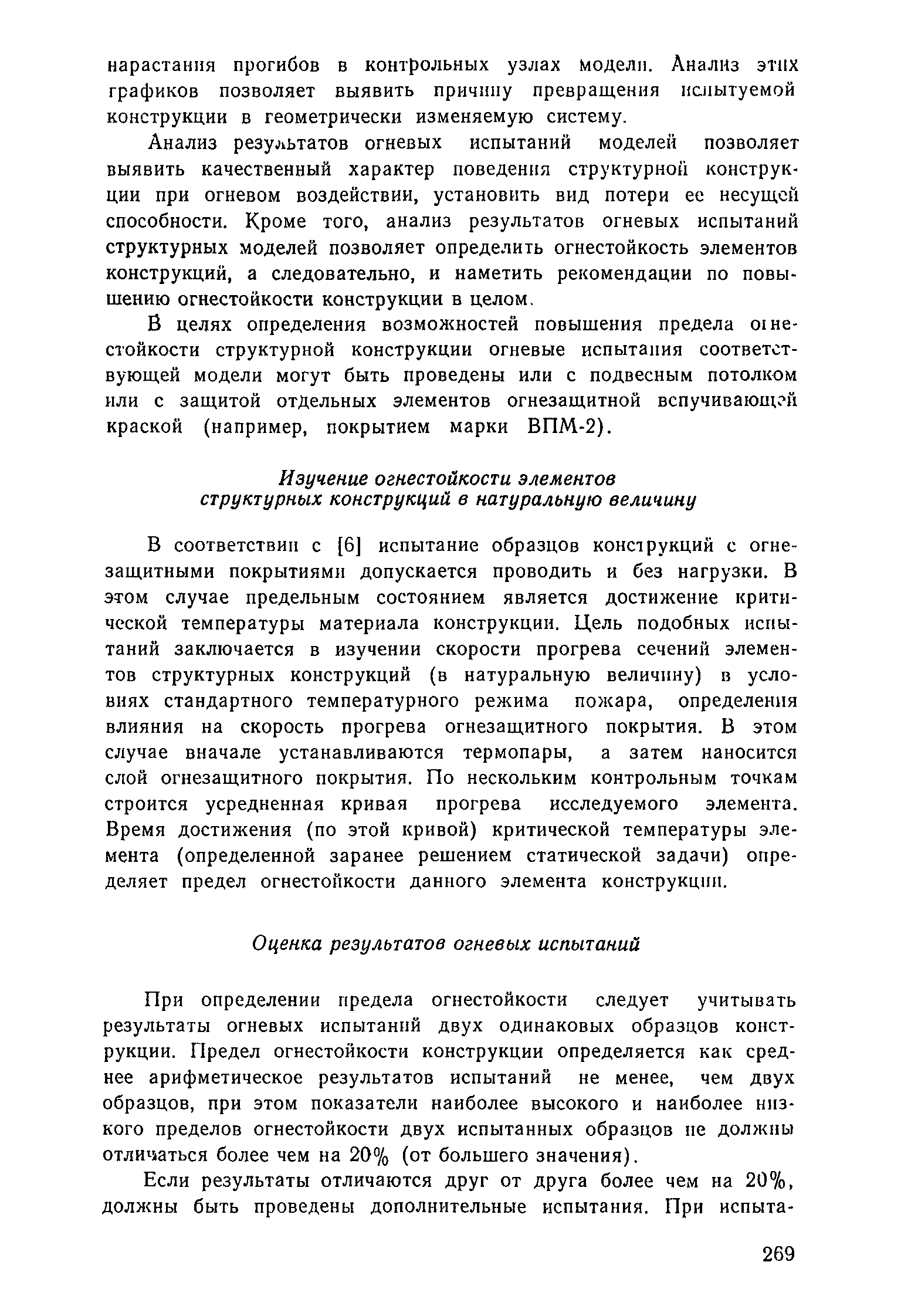 нарастания прогибов в контрольных узлах модели. Анализ этих графиков позволяет выявить причину превращения испытуемой конструкции в геометрически изменяемую систему.

Анализ результатов огневых испытаний моделей позволяет выявить качественный характер поведения структурной конструкции при огневом воздействии, установить вид потери ее несущей способности. Кроме того, анализ результатов огневых испытаний структурных моделей позволяет определить огнестойкость элементов конструкций, а следовательно, и наметить рекомендации по повышению огнестойкости конструкции в целом.

В целях определения возможностей повышения предела огнестойкости структурной конструкции огневые испытания соответствующей модели могут быть проведены или с подвесным потолком или с защитой отдельных элементов огнезащитной вспучивающей краской (например, покрытием марки ВПМ-2).

Изучение огнестойкости элементов структурных конструкций в натуральную величину

В соответствии с [6] испытание образцов конструкций с огнезащитными покрытиями допускается проводить и без нагрузки. В этом случае предельным состоянием является достижение критической температуры материала конструкции. Цель подобных испытаний заключается в изучении скорости прогрева сечений элементов структурных конструкций (в натуральную величину) в условиях стандартного температурного режима пожара, определения влияния на скорость прогрева огнезащитного покрытия. В этом случае вначале устанавливаются термопары, а затем наносится слой огнезащитного покрытия. По нескольким контрольным точкам строится усредненная кривая прогрева исследуемого элемента. Время достижения (по этой кривой) критической температуры элемента (определенной заранее решением статической задачи) определяет предел огнестойкости данного элемента конструкции.

Оценка результатов огневых испытаний

При определении предела огнестойкости следует учитывать результаты огневых испытаний двух одинаковых образцов конструкции. Предел огнестойкости конструкции определяется как среднее арифметическое результатов испытаний не менее, чем двух образцов, при этом показатели наиболее высокого и наиболее низкого пределов огнестойкости двух испытанных образцов не должны отличаться более чем на 20% (от большего значения).

Если результаты отличаются друг от друга более чем на 20%, должны быть проведены дополнительные испытания. При испыта-

269